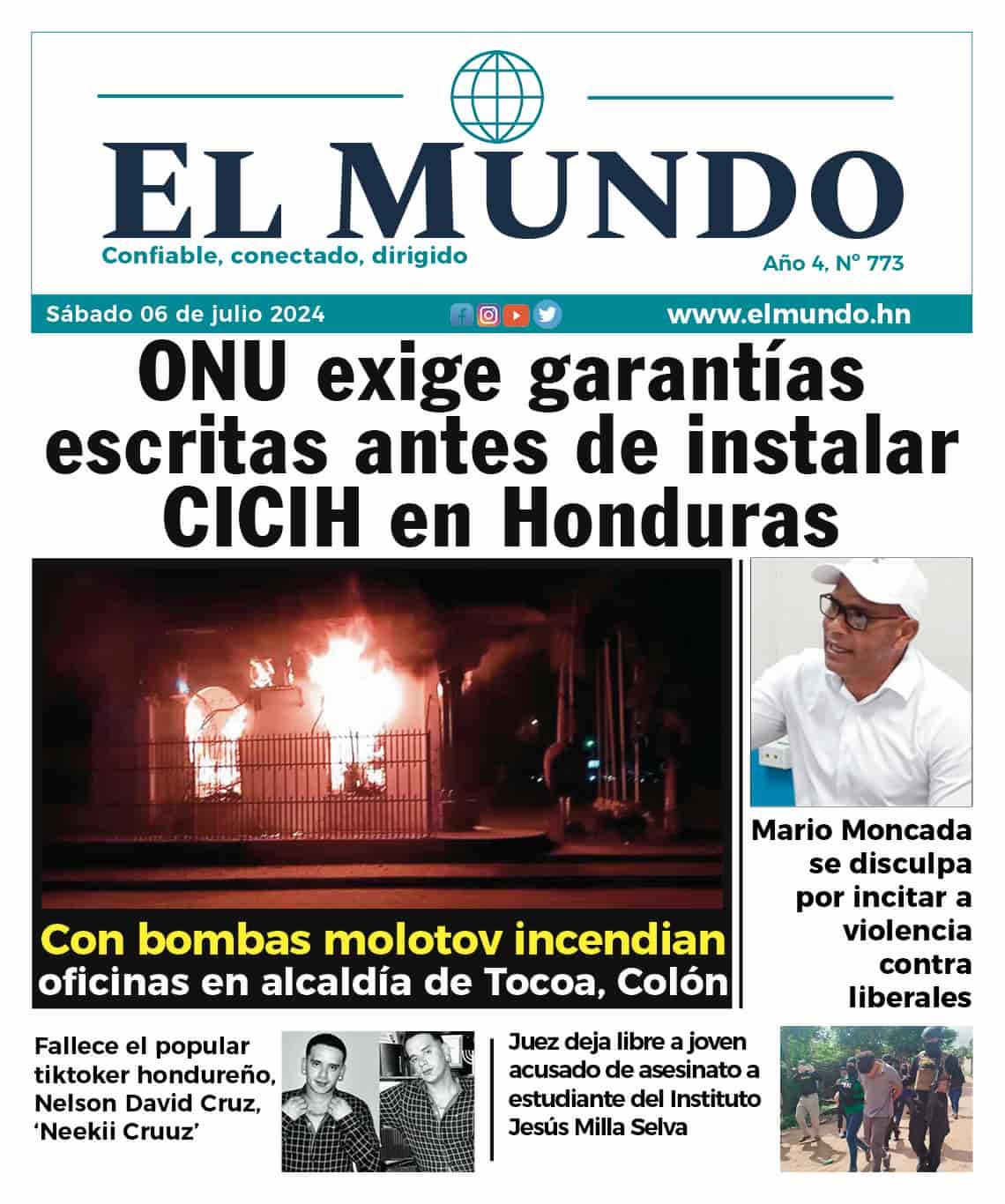 EL MUNDO
Confiable, conectado, dirigido
Año 4, N° 773

Sábado 06 de julio 2024
www.elmundo.hn

ONU exige garantías escritas antes de instalar CICIH en Honduras

Con bombas molotov incendian oficinas en alcaldía de Tocoa, Colón

Mario Moncada se disculpa por incitar a violencia contra liberales

Fallece el popular tiktoker hondureño, Nelson David Cruz, 'Neekii Cruuz'

Juez deja libre a joven acusado de asesinato a estudiante del Instituto Jesús Milla Selva